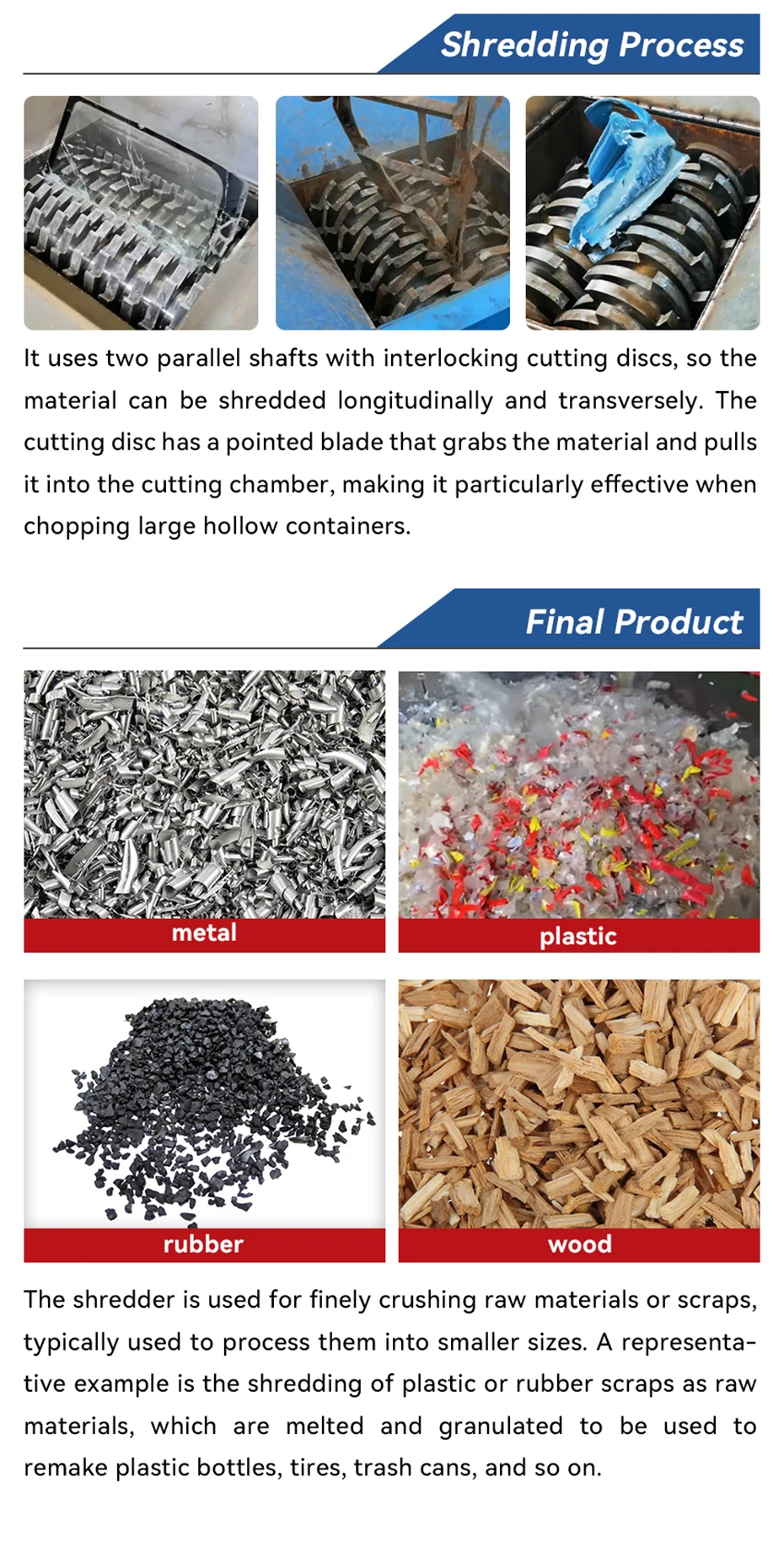 Shredding Process

It uses two parallel shafts with interlocking cutting discs, so the material can be shredded longitudinally and transversely. The cutting disc has a pointed blade that grabs the material and pulls it into the cutting chamber, making it particularly effective when chopping large hollow containers.

Final Product

metal

plastic

rubber

wood

The shredder is used for finely crushing raw materials or scraps, typically used to process them into smaller sizes. A representative example is the shredding of plastic or rubber scraps as raw materials, which are melted and granulated to be used to remake plastic bottles, tires, trash cans, and so on.